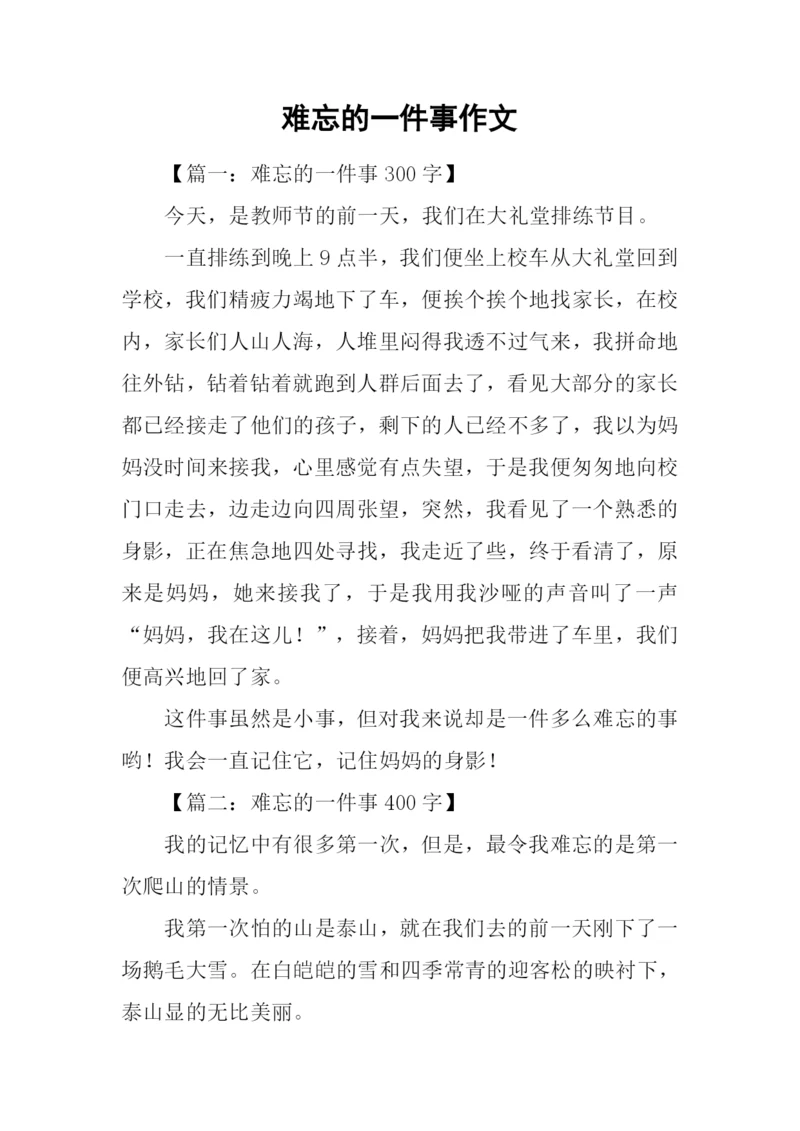 难忘的一件事作文

【篇一：难忘的一件事 300 字】

今天，是教师节的前一天，我们在大礼堂排练节目。

一直排练到晚上 9 点半，我们便坐上校车从大礼堂回到学校，我们精疲力竭地下了车，便挨个挨个地找家长，在校内，家长们人山人海，人堆里闷得我透不过气来，我拼命地往外钻，钻着钻着就跑到人群后面去了，看见大部分的家长都已经接走了他们的孩子，剩下的人已经不多了，我以为妈妈没时间来接我，心里感觉有点失望，于是我便匆匆地向校门口走去，边走边向四周张望，突然，我看见了一个熟悉的身影，正在焦急地四处寻找，我走近了些，终于看清了，原来是妈妈，她来接我了，于是我用我沙哑的声音叫了一声“妈妈，我在这儿！”，接着，妈妈把我带进了车里，我们便高兴地回了家。

这件事虽然是小事，但对我来说却是一件多么难忘的事哟！我会一直记住它，记住妈妈的身影！

【篇二：难忘的一件事 400 字】

我的记忆中有很多第一次，但是，最令我难忘的是第一次爬山的情景。

我第一次怕的山是泰山，就在我们去的前一天刚下了一场鹅毛大雪。在白皑皑的雪和四季常青的迎客松的映衬下，泰山显的无比美丽。